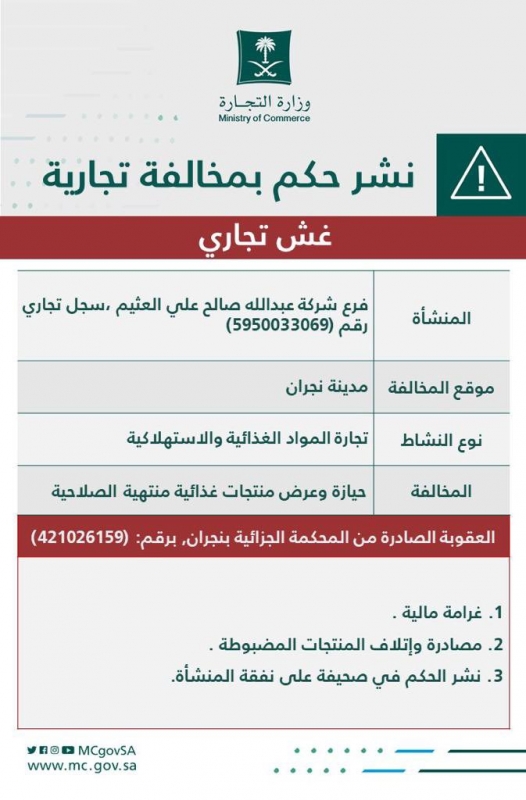 وزارة التجـارة
Ministry of Commerce

نشر حكم بمخالفة تجارية

غش تجاري

| المنشأة | فرع شركة عبدالله صالح علي العثيم ،سجل تجاري رقم (5950033069) |
|---|---|
| موقع المخالفة | مدينة نجران |
| نوع النشاط | تجارة المواد الغذائية والاستهلاكية |
| المخالفة | حيازة وعرض منتجات غذائية منتهية الصلاحية |

العقوبة الصادرة من المحكمة الجزائية بنجران, برقم: (421026159)

1. غرامة مالية .
2. مصادرة وإتلاف المنتجات المضبوطة .
3. نشر الحكم في صحيفة على نفقة المنشأة.

MCgovSA
www.mc.gov.sa